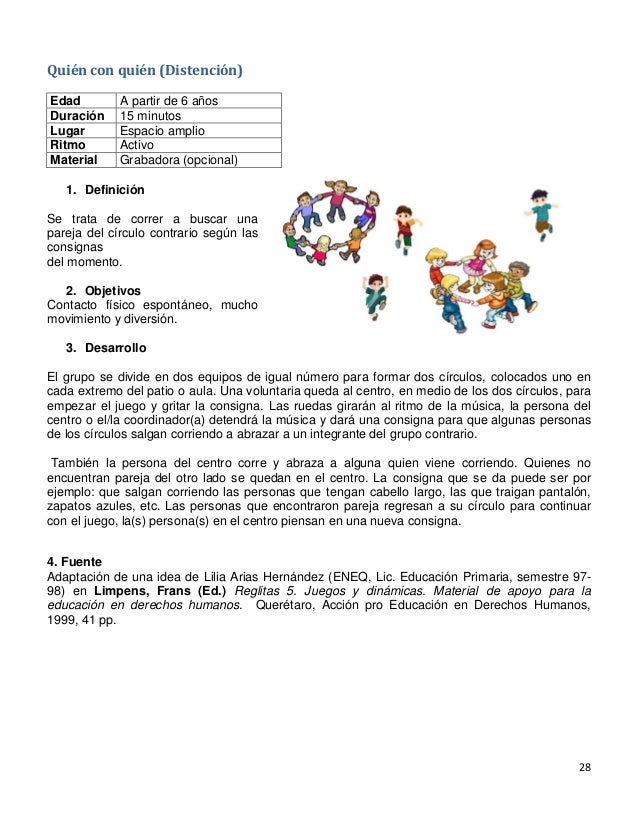 Quién con quién (Distención)

| Edad | A partir de 6 años |
|---|---|
| Duración | 15 minutos |
| Lugar | Espacio amplio |
| Ritmo | Activo |
| Material | Grabadora (opcional) |

1. Definición

Se trata de correr a buscar una pareja del círculo contrario según las consignas del momento.

2. Objetivos
Contacto físico espontáneo, mucho movimiento y diversión.

3. Desarrollo

El grupo se divide en dos equipos de igual número para formar dos círculos, colocados uno en cada extremo del patio o aula. Una voluntaria queda al centro, en medio de los dos círculos, para empezar el juego y gritar la consigna. Las ruedas girarán al ritmo de la música, la persona del centro o el/la coordinador(a) detendrá la música y dará una consigna para que algunas personas de los círculos salgan corriendo a abrazar a un integrante del grupo contrario.

También la persona del centro corre y abraza a alguna quien viene corriendo. Quienes no encuentran pareja del otro lado se quedan en el centro. La consigna que se da puede ser por ejemplo: que salgan corriendo las personas que tengan cabello largo, las que traigan pantalón, zapatos azules, etc. Las personas que encontraron pareja regresan a su círculo para continuar con el juego, la(s) persona(s) en el centro piensan en una nueva consigna.

4. Fuente
Adaptación de una idea de Lilia Arias Hernández (ENEQ, Lic. Educación Primaria, semestre 97-98) en Limpens, Frans (Ed.) Reglitas 5. Juegos y dinámicas. Material de apoyo para la educación en derechos humanos. Querétaro, Acción pro Educación en Derechos Humanos, 1999, 41 pp.

28